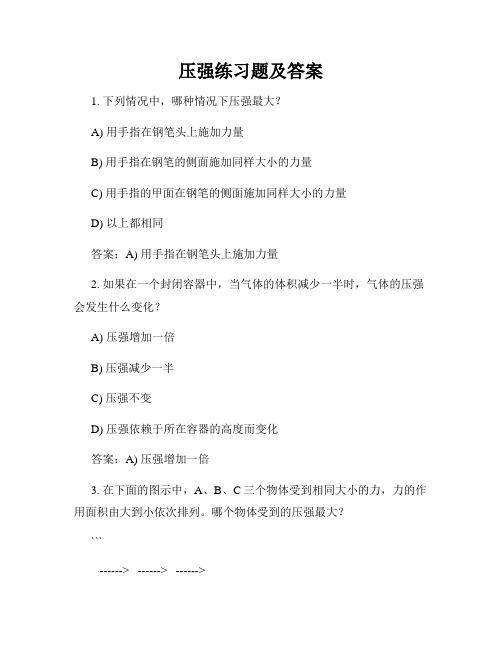 压强练习题及答案

1. 下列情况中，哪种情况下压强最大？

A) 用手指在钢笔头上施加力量

B) 用手指在钢笔的侧面施加同样大小的力量

C) 用手指的甲面在钢笔的侧面施加同样大小的力量

D) 以上都相同

答案：A) 用手指在钢笔头上施加力量

2. 如果在一个封闭容器中，当气体的体积减少一半时，气体的压强会发生什么变化？

A) 压强增加一倍

B) 压强减少一半

C) 压强不变

D) 压强依赖于所在容器的高度而变化

答案：A) 压强增加一倍

3. 在下面的图示中，A、B、C 三个物体受到相同大小的力，力的作用面积由大到小依次排列。哪个物体受到的压强最大？

```

------> ------> ------>